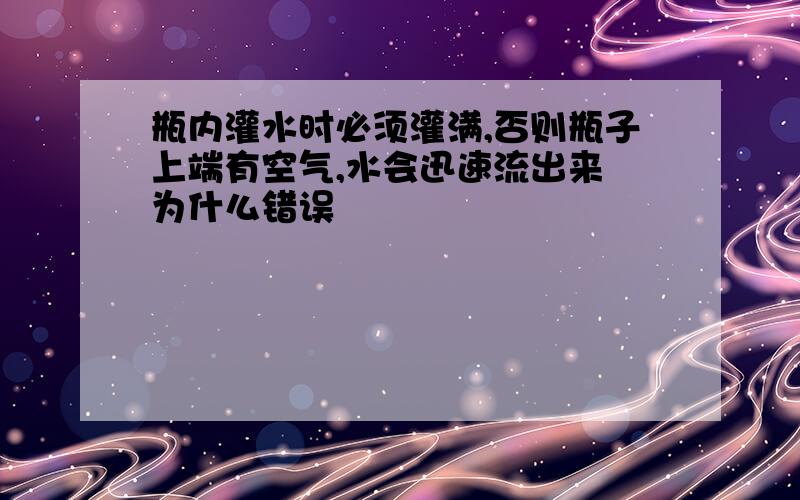 瓶内灌水时必须灌满,否则瓶子上端有空气,水会迅速流出来为什么错误